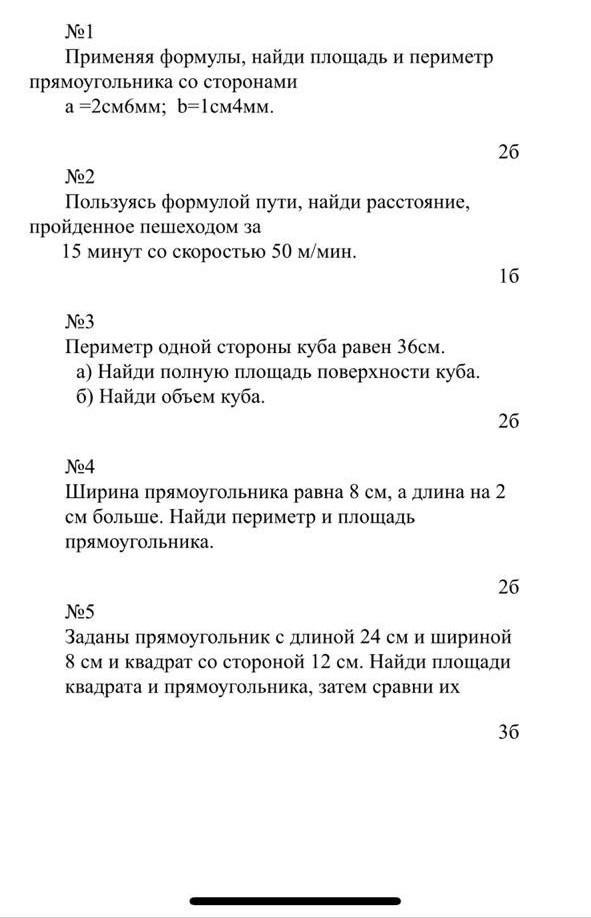 №1

Применяя формулы, найди площадь и периметр прямоугольника со сторонами

а =2см6мм; b=1см4мм.

2б

№2

Пользуясь формулой пути, найди расстояние, пройденное пешеходом за

15 минут со скоростью 50 м/мин.

1б

№3

Периметр одной стороны куба равен 36см.

а) Найди полную площадь поверхности куба.

б) Найди объем куба.

2б

№4

Ширина прямоугольника равна 8 см, а длина на 2 см больше. Найди периметр и площадь прямоугольника.

2б

№5

Заданы прямоугольник с длиной 24 см и шириной 8 см и квадрат со стороной 12 см. Найди площади квадрата и прямоугольника, затем сравни их

3б